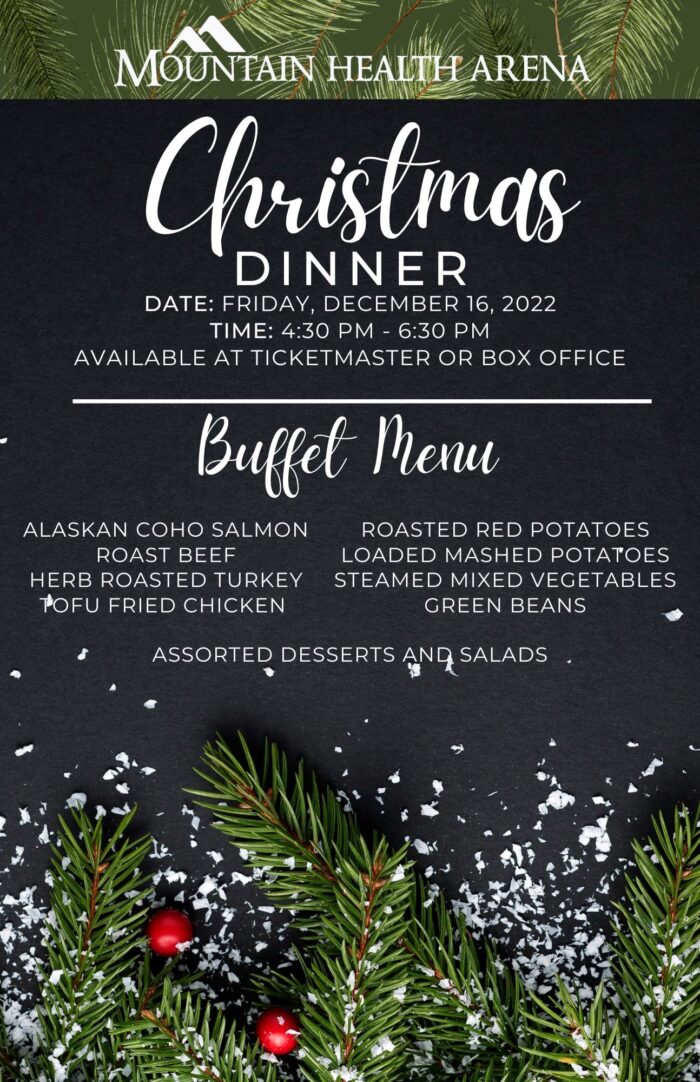 MOUNTAIN HEALTH ARENA

Christmas
DINNER

DATE: FRIDAY, DECEMBER 16, 2022
TIME: 4:30 PM - 6:30 PM
AVAILABLE AT TICKETMASTER OR BOX OFFICE

Buffet Menu

ALASKAN COHO SALMON
ROAST BEEF
HERB ROASTED TURKEY
TOFU FRIED CHICKEN

ROASTED RED POTATOES
LOADED MASHED POTATOES
STEAMED MIXED VEGETABLES
GREEN BEANS

ASSORTED DESSERTS AND SALADS